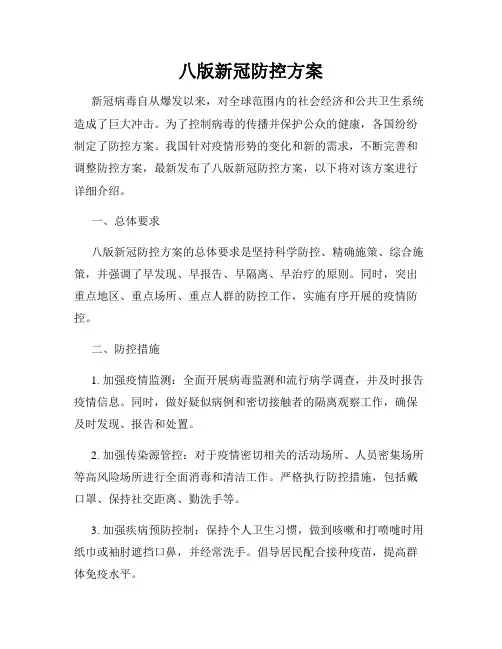 八版新冠防控方案

新冠病毒自从爆发以来，对全球范围内的社会经济和公共卫生系统造成了巨大冲击。为了控制病毒的传播并保护公众的健康，各国纷纷制定了防控方案。我国针对疫情形势的变化和新的需求，不断完善和调整防控方案，最新发布了八版新冠防控方案，以下将对该方案进行详细介绍。

一、总体要求

八版新冠防控方案的总体要求是坚持科学防控、精确施策、综合施策，并强调了早发现、早报告、早隔离、早治疗的原则。同时，突出重点地区、重点场所、重点人群的防控工作，实施有序开展的疫情防控。

二、防控措施

1. 加强疫情监测：全面开展病毒监测和流行病学调查，并及时报告疫情信息。同时，做好疑似病例和密切接触者的隔离观察工作，确保及时发现、报告和处置。

2. 加强传染源管控：对于疫情密切相关的活动场所、人员密集场所等高风险场所进行全面消毒和清洁工作。严格执行防控措施，包括戴口罩、保持社交距离、勤洗手等。

3. 加强疾病预防控制：保持个人卫生习惯，做到咳嗽和打喷嚏时用纸巾或袖肘遮挡口鼻，并经常洗手。倡导居民配合接种疫苗，提高群体免疫水平。